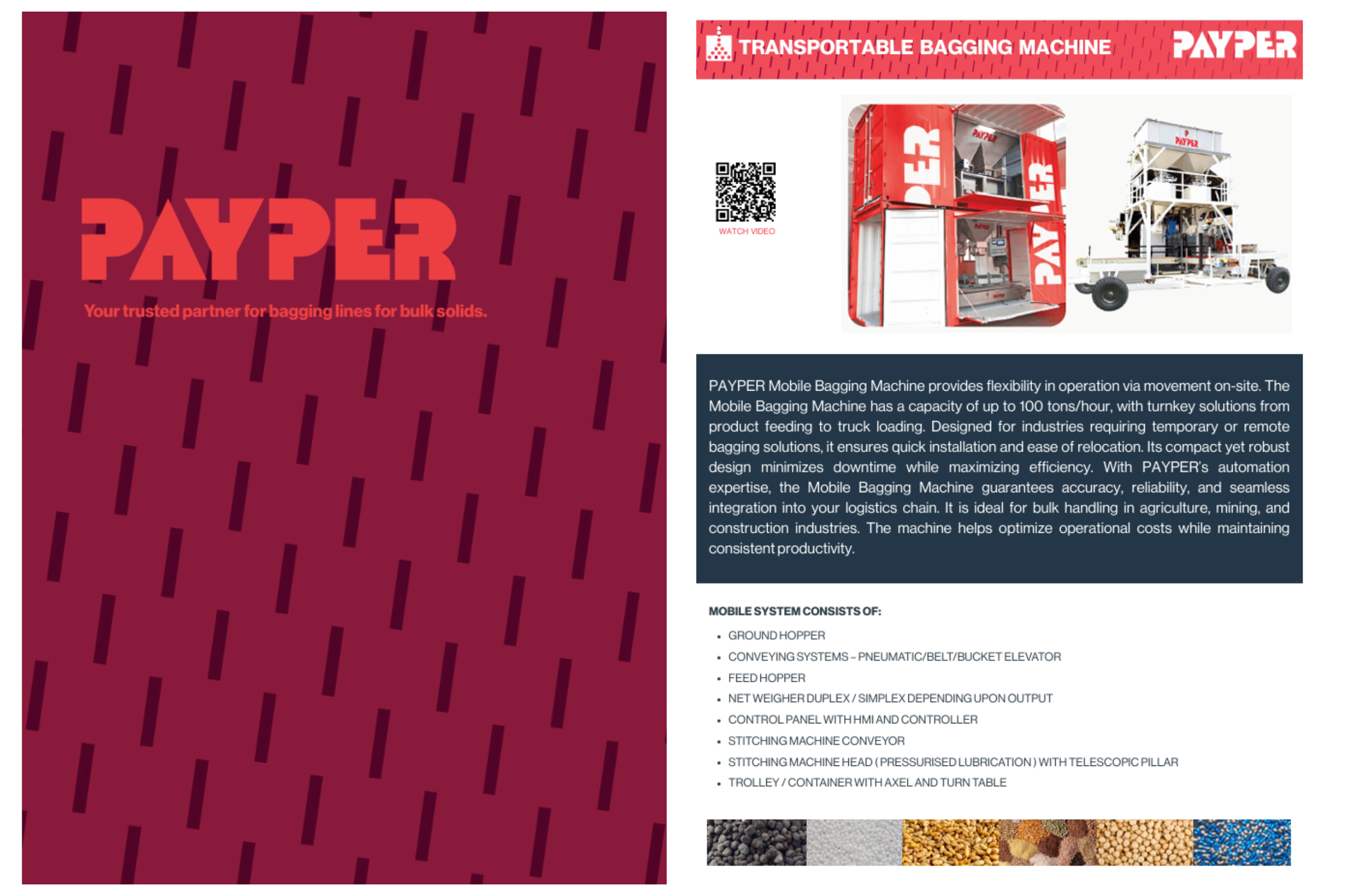 PAYPER

Your trusted partner for bagging lines for bulk solids.

TRANSPORTABLE BAGGING MACHINE

PAYPER

WATCH VIDEO

PAYPER Mobile Bagging Machine provides flexibility in operation via movement on-site. The Mobile Bagging Machine has a capacity of up to 100 tons/hour, with turnkey solutions from product feeding to truck loading. Designed for industries requiring temporary or remote bagging solutions, it ensures quick installation and ease of relocation. Its compact yet robust design minimizes downtime while maximizing efficiency. With PAYPER's automation expertise, the Mobile Bagging Machine guarantees accuracy, reliability, and seamless integration into your logistics chain. It is ideal for bulk handling in agriculture, mining, and construction industries. The machine helps optimize operational costs while maintaining consistent productivity.

MOBILE SYSTEM CONSISTS OF:

• GROUND HOPPER
• CONVEYING SYSTEMS – PNEUMATIC/BELT/BUCKET ELEVATOR
• FEED HOPPER
• NET WEIGHER DUPLEX / SIMPLEX DEPENDING UPON OUTPUT
• CONTROL PANEL WITH HMI AND CONTROLLER
• STITCHING MACHINE CONVEYOR
• STITCHING MACHINE HEAD ( PRESSURISED LUBRICATION ) WITH TELESCOPIC PILLAR
• TROLLEY / CONTAINER WITH AXEL AND TURN TABLE